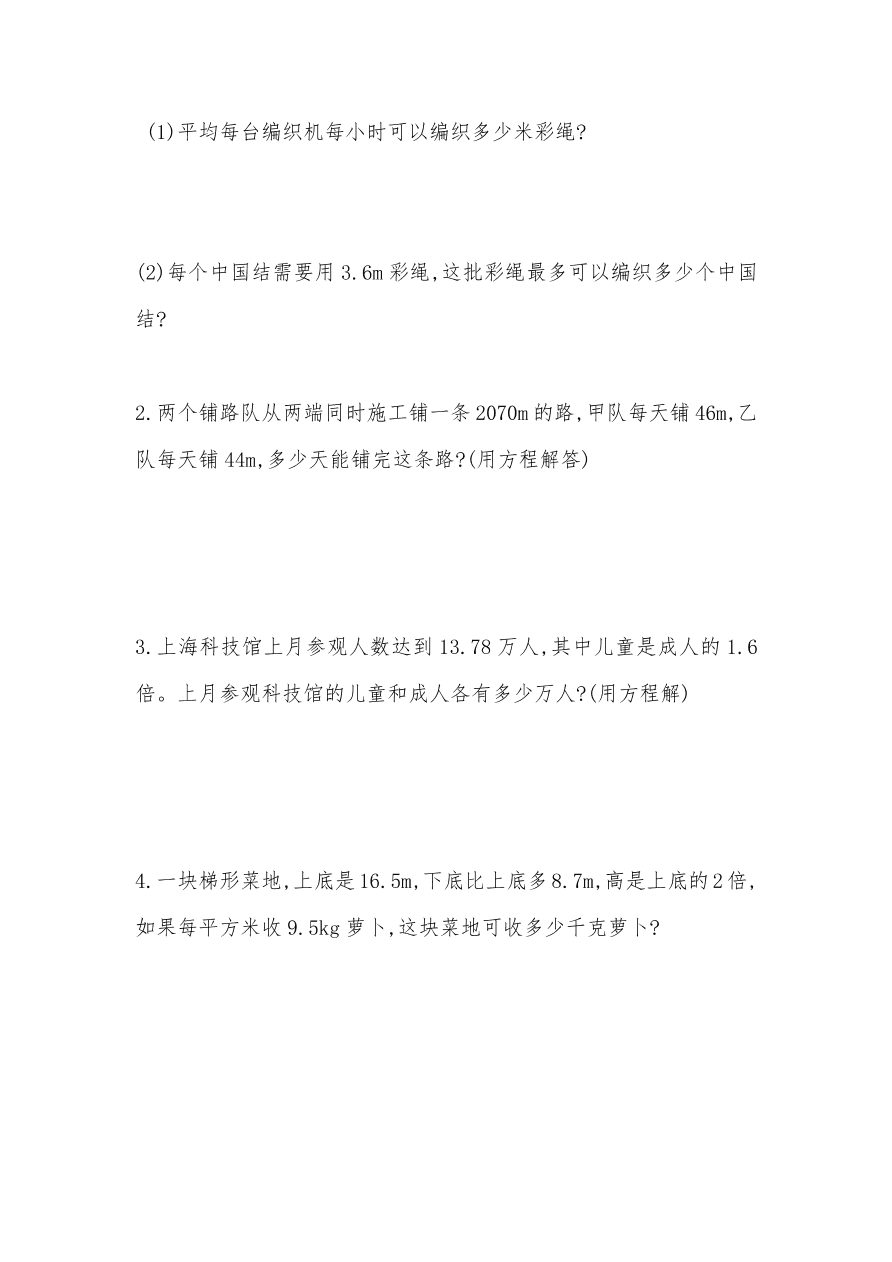 (1)平均每台编织机每小时可以编织多少米彩绳?

(2)每个中国结需要用 3.6m 彩绳,这批彩绳最多可以编织多少个中国结?

2.两个铺路队从两端同时施工铺一条 2070m 的路,甲队每天铺 46m,乙队每天铺 44m,多少天能铺完这条路?(用方程解答)

3.上海科技馆上月参观人数达到 13.78 万人,其中儿童是成人的 1.6 倍。上月参观科技馆的儿童和成人各有多少万人?(用方程解)

4.一块梯形菜地,上底是 16.5m,下底比上底多 8.7m,高是上底的 2 倍,如果每平方米收 9.5kg 萝卜,这块菜地可收多少千克萝卜?